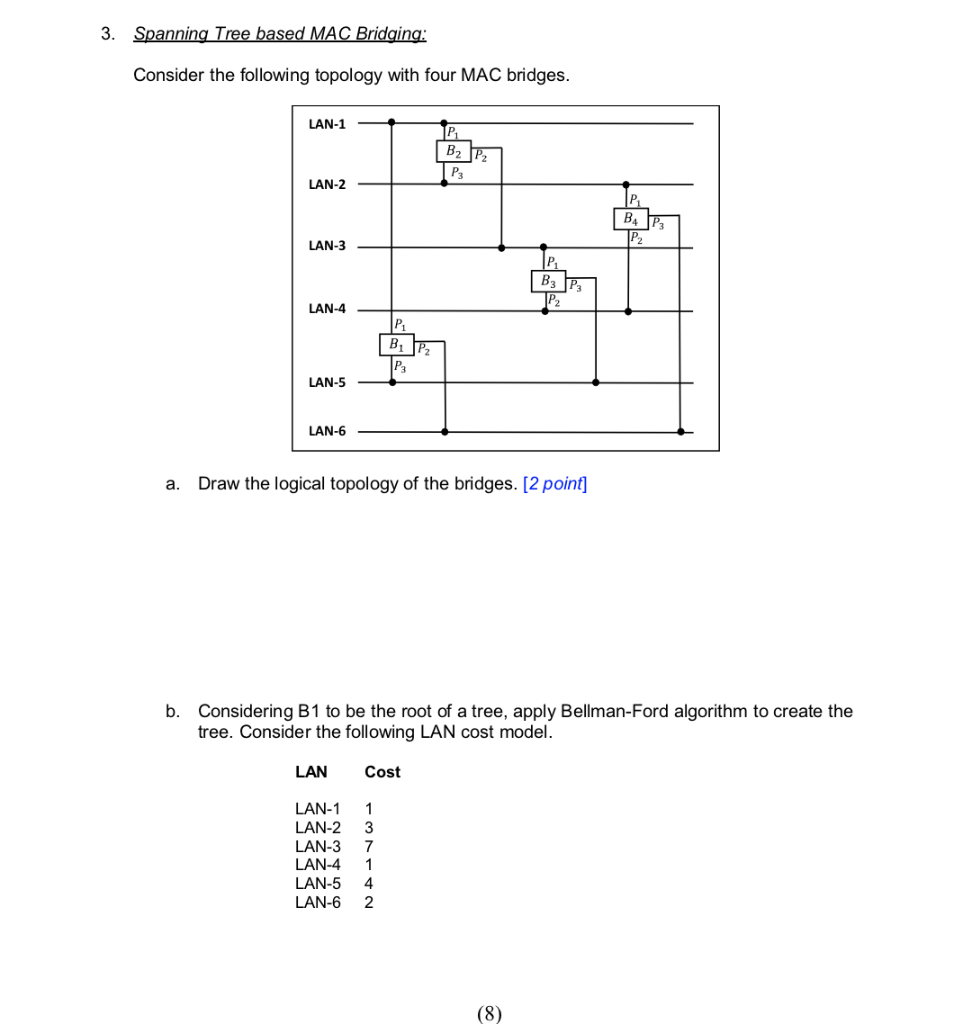 3. Spanning Tree based MAC Bridging:

Consider the following topology with four MAC bridges.

LAN-1
$P_1$
$B_2$ $P_2$
$P_3$
LAN-2
$P_1$
$B_4$ $P_3$
$P_2$
LAN-3
$P_1$
$B_3$ $P_3$
$P_2$
LAN-4
$P_1$
$B_1$ $P_2$
$P_3$
LAN-5
LAN-6

a. Draw the logical topology of the bridges. [2 point]

b. Considering B1 to be the root of a tree, apply Bellman-Ford algorithm to create the tree. Consider the following LAN cost model.

| LAN | Cost |
|---|---|
| LAN-1 | 1 |
| LAN-2 | 3 |
| LAN-3 | 7 |
| LAN-4 | 1 |
| LAN-5 | 4 |
| LAN-6 | 2 |

(8)